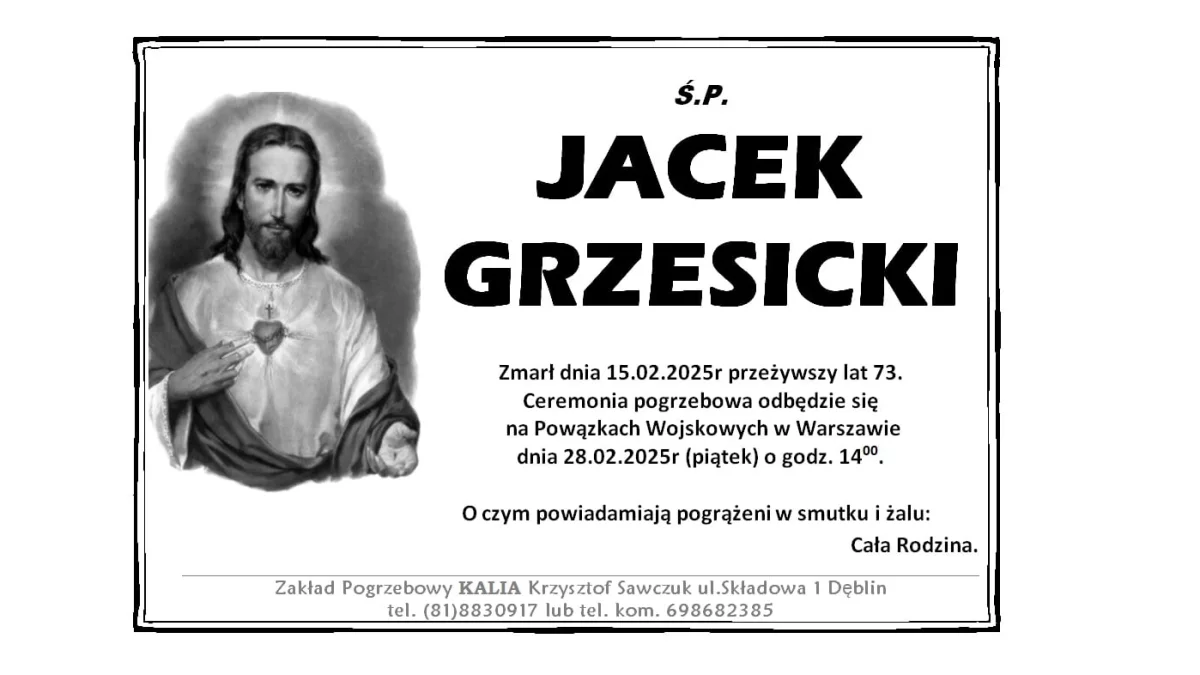 Ś.P.

JACEK GRZESICKI

Zmarł dnia 15.02.2025r przeżywszy lat 73.
Ceremonia pogrzebowa odbędzie się
na Powązkach Wojskowych w Warszawie
dnia 28.02.2025r (piątek) o godz. $14^{00}$.

O czym powiadamiają pogrążeni w smutku i żalu:
Cała Rodzina.

Zakład Pogrzebowy KALIA Krzysztof Sawczuk ul.Składowa 1 Dęblin
tel. (81)8830917 lub tel. kom. 698682385